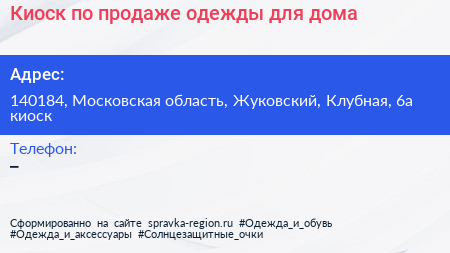 Киоск по продаже одежды для дома

Адрес:

140184, Московская область, Жуковский, Клубная, 6а киоск

Телефон:

–

Сформированно на сайте spravka-region.ru #Одежда_и_обувь #Одежда_и_аксессуары #Солнцезащитные_очки